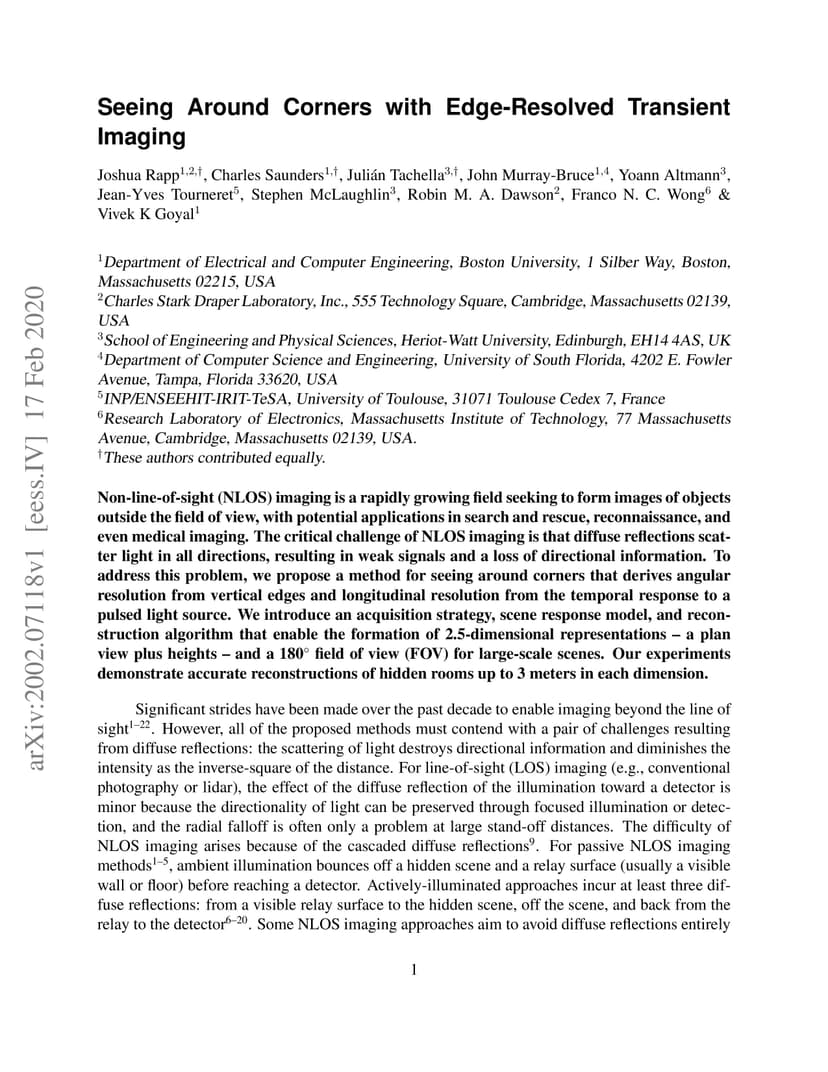 arXiv:2002.07118v1 [eess.IV] 17 Feb 2020

Seeing Around Corners with Edge-Resolved Transient Imaging

Joshua Rapp$^{1,2,\dagger}$, Charles Saunders$^{1,\dagger}$, Julián Tachella$^{3,\dagger}$, John Murray-Bruce$^{1,4}$, Yoann Altmann$^{3}$, Jean-Yves Tourneret$^{5}$, Stephen McLaughlin$^{3}$, Robin M. A. Dawson$^{2}$, Franco N. C. Wong$^{6}$ & Vivek K Goyal$^{1}$

$^{1}$Department of Electrical and Computer Engineering, Boston University, 1 Silber Way, Boston, Massachusetts 02215, USA
$^{2}$Charles Stark Draper Laboratory, Inc., 555 Technology Square, Cambridge, Massachusetts 02139, USA
$^{3}$School of Engineering and Physical Sciences, Heriot-Watt University, Edinburgh, EH14 4AS, UK
$^{4}$Department of Computer Science and Engineering, University of South Florida, 4202 E. Fowler Avenue, Tampa, Florida 33620, USA
$^{5}$INP/ENSEEHIT-IRIT-TeSA, University of Toulouse, 31071 Toulouse Cedex 7, France
$^{6}$Research Laboratory of Electronics, Massachusetts Institute of Technology, 77 Massachusetts Avenue, Cambridge, Massachusetts 02139, USA.
$^{\dagger}$These authors contributed equally.

Non-line-of-sight (NLOS) imaging is a rapidly growing field seeking to form images of objects outside the field of view, with potential applications in search and rescue, reconnaissance, and even medical imaging. The critical challenge of NLOS imaging is that diffuse reflections scatter light in all directions, resulting in weak signals and a loss of directional information. To address this problem, we propose a method for seeing around corners that derives angular resolution from vertical edges and longitudinal resolution from the temporal response to a pulsed light source. We introduce an acquisition strategy, scene response model, and reconstruction algorithm that enable the formation of 2.5-dimensional representations – a plan view plus heights – and a $180^{\circ}$ field of view (FOV) for large-scale scenes. Our experiments demonstrate accurate reconstructions of hidden rooms up to 3 meters in each dimension.

Significant strides have been made over the past decade to enable imaging beyond the line of sight$^{1–22}$. However, all of the proposed methods must contend with a pair of challenges resulting from diffuse reflections: the scattering of light destroys directional information and diminishes the intensity as the inverse-square of the distance. For line-of-sight (LOS) imaging (e.g., conventional photography or lidar), the effect of the diffuse reflection of the illumination toward a detector is minor because the directionality of light can be preserved through focused illumination or detection, and the radial falloff is often only a problem at large stand-off distances. The difficulty of NLOS imaging arises because of the cascaded diffuse reflections$^{9}$. For passive NLOS imaging methods$^{1–5}$, ambient illumination bounces off a hidden scene and a relay surface (usually a visible wall or floor) before reaching a detector. Actively-illuminated approaches incur at least three diffuse reflections: from a visible relay surface to the hidden scene, off the scene, and back from the relay to the detector$^{6–20}$. Some NLOS imaging approaches aim to avoid diffuse reflections entirely

1